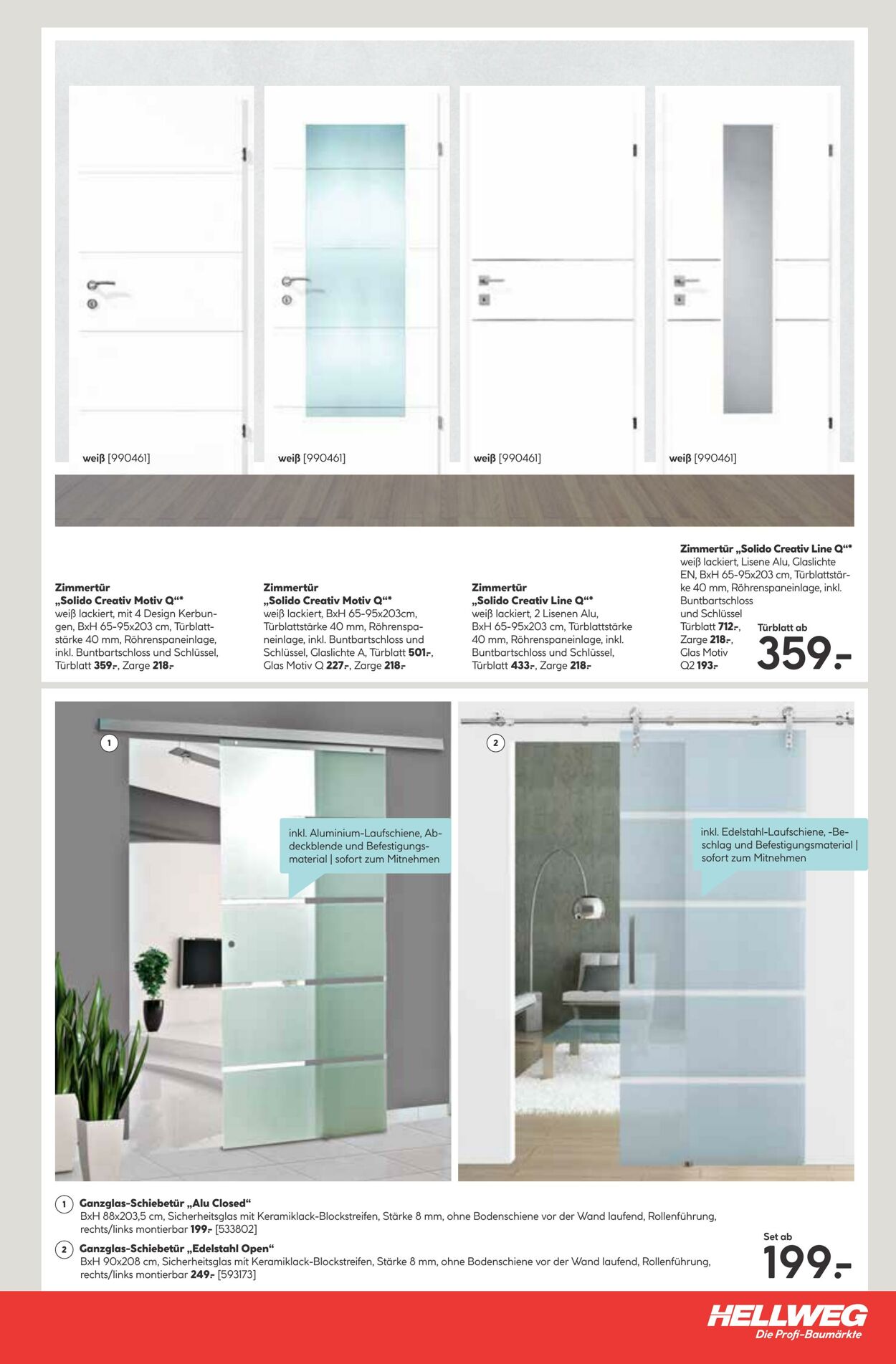 weiß [990461]

weiß [990461]

weiß [990461]

weiß [990461]

Zimmertür „Solido Creativ Motiv Q“* weiß lackiert, mit 4 Design Kerbungen, BxH 65-95x203 cm, Türblattstärke 40 mm, Röhrenspaneinlage, inkl. Buntbartschloss und Schlüssel, Türblatt 359.-, Zarge 218.-

Zimmertür „Solido Creativ Motiv Q“* weiß lackiert, BxH 65-95x203cm, Türblattstärke 40 mm, Röhrenspaneinlage, inkl. Buntbartschloss und Schlüssel, Glaslichte A, Türblatt 501.-, Glas Motiv Q 227.-, Zarge 218.-

Zimmertür „Solido Creativ Line Q“* weiß lackiert, 2 Lisenen Alu, BxH 65-95x203 cm, Türblattstärke 40 mm, Röhrenspaneinlage, inkl. Buntbartschloss und Schlüssel, Türblatt 433.-, Zarge 218.-

Zimmertür „Solido Creativ Line Q“* weiß lackiert, Lisene Alu, Glaslichte EN, BxH 65-95x203 cm, Türblattstärke 40 mm, Röhrenspaneinlage, inkl. Buntbartschloss und Schlüssel Türblatt 712.-, Zarge 218.-, Glas Motiv Q2 193.-

Türblatt ab
359.-

1

inkl. Aluminium-Laufschiene, Abdeckblende und Befestigungsmaterial | sofort zum Mitnehmen

2

inkl. Edelstahl-Laufschiene, -Beschlag und Befestigungsmaterial | sofort zum Mitnehmen

1 Ganzglas-Schiebetür „Alu Closed“
BxH 88x203,5 cm, Sicherheitsglas mit Keramiklack-Blockstreifen, Stärke 8 mm, ohne Bodenschiene vor der Wand laufend, Rollenführung, rechts/links montierbar 199.- [533802]

2 Ganzglas-Schiebetür „Edelstahl Open“
BxH 90x208 cm, Sicherheitsglas mit Keramiklack-Blockstreifen, Stärke 8 mm, ohne Bodenschiene vor der Wand laufend, Rollenführung, rechts/links montierbar 249.- [593173]

Set ab
199.-

HELLWEG
Die Profi-Baumärkte